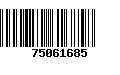 75061685